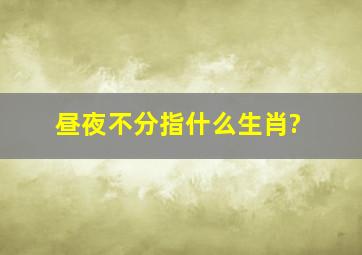 昼夜不分指什么生肖?